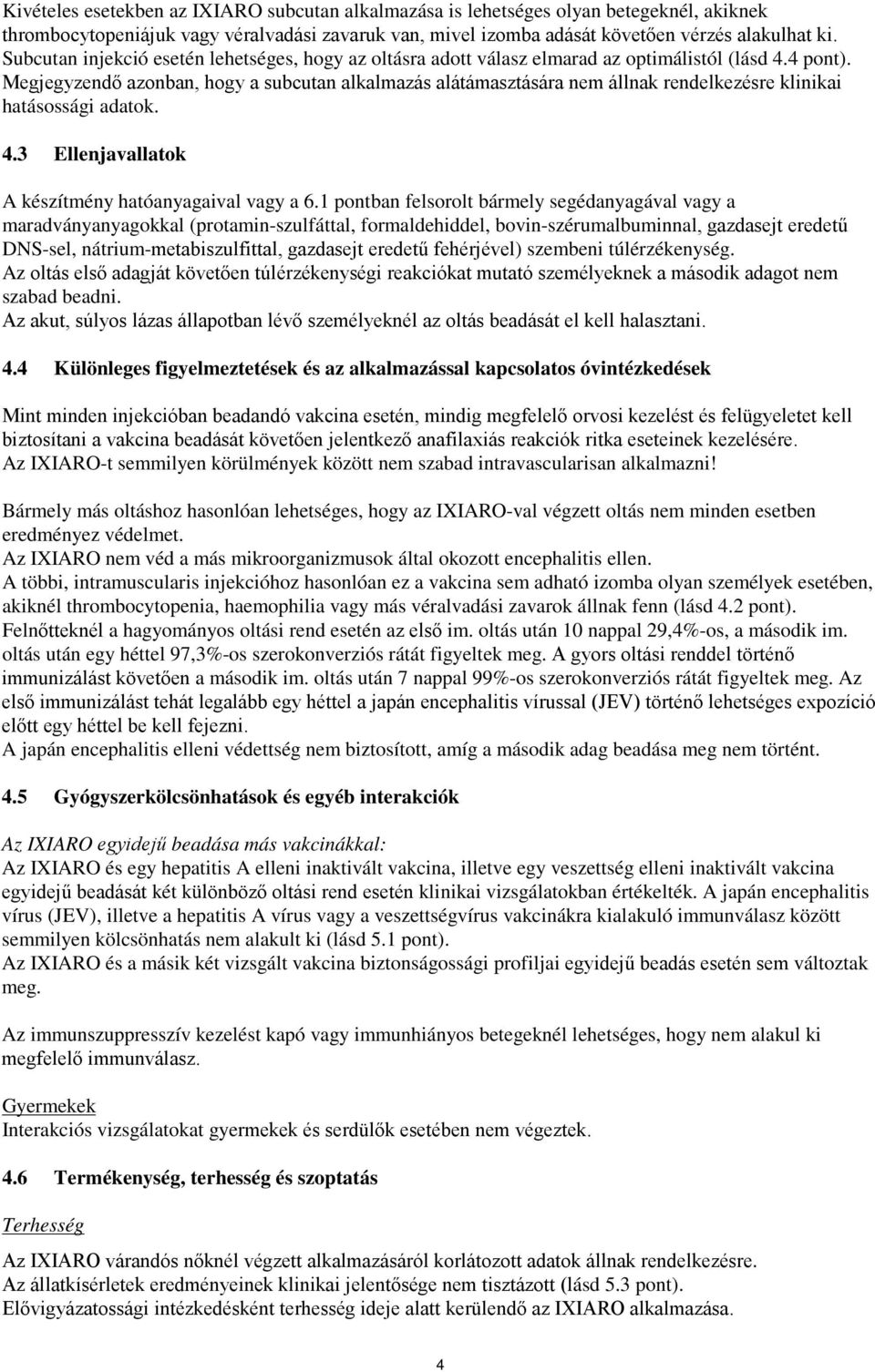 Kivételes esetekben az IXIARO subcutan alkalmazása is lehetséges olyan betegeknél, akiknek thrombocytopeniájuk vagy véralvadási zavaruk van, mivel izomba adását követően vérzés alakulhat ki. Subcutan injekció esetén lehetséges, hogy az oltásra adott válasz elmarad az optimálistól (lásd 4.4 pont). Megjegyzendő azonban, hogy a subcutan alkalmazás alátámasztására nem állnak rendelkezésre klinikai hatásossági adatok.

4.3 Ellenjavallatok

A készítmény hatóanyagaival vagy a 6.1 pontban felsorolt bármely segédanyagával vagy a maradványanyagokkal (protamin-szulfáttal, formaldehiddel, bovin-szérumalbuminnal, gazdasejt eredetű DNS-sel, nátrium-metabiszulfittal, gazdasejt eredetű fehérjével) szembeni túlérzékenység.
Az oltás első adagját követően túlérzékenységi reakciókat mutató személyeknek a második adagot nem szabad beadni.
Az akut, súlyos lázas állapotban lévő személyeknél az oltás beadását el kell halasztani.

4.4 Különleges figyelmeztetések és az alkalmazással kapcsolatos óvintézkedések

Mint minden injekcióban beadandó vakcina esetén, mindig megfelelő orvosi kezelést és felügyeletet kell biztosítani a vakcina beadását követően jelentkező anafilaxiás reakciók ritka eseteinek kezelésére.
Az IXIARO-t semmilyen körülmények között nem szabad intravascularisan alkalmazni!

Bármely más oltáshoz hasonlóan lehetséges, hogy az IXIARO-val végzett oltás nem minden esetben eredményez védelmet.
Az IXIARO nem véd a más mikroorganizmusok által okozott encephalitis ellen.
A többi, intramuscularis injekcióhoz hasonlóan ez a vakcina sem adható izomba olyan személyek esetében, akiknél thrombocytopenia, haemophilia vagy más véralvadási zavarok állnak fenn (lásd 4.2 pont).
Felnőtteknél a hagyományos oltási rend esetén az első im. oltás után 10 nappal 29,4%-os, a második im. oltás után egy héttel 97,3%-os szerokonverziós rátát figyeltek meg. A gyors oltási renddel történő immunizálást követően a második im. oltás után 7 nappal 99%-os szerokonverziós rátát figyeltek meg. Az első immunizálást tehát legalább egy héttel a japán encephalitis vírussal (JEV) történő lehetséges expozíció előtt egy héttel be kell fejezni.
A japán encephalitis elleni védettség nem biztosított, amíg a második adag beadása meg nem történt.

4.5 Gyógyszerkölcsönhatások és egyéb interakciók

Az IXIARO egyidejű beadása más vakcinákkal:
Az IXIARO és egy hepatitis A elleni inaktivált vakcina, illetve egy veszettség elleni inaktivált vakcina egyidejű beadását két különböző oltási rend esetén klinikai vizsgálatokban értékelték. A japán encephalitis vírus (JEV), illetve a hepatitis A vírus vagy a veszettségvírus vakcinákra kialakuló immunválasz között semmilyen kölcsönhatás nem alakult ki (lásd 5.1 pont).
Az IXIARO és a másik két vizsgált vakcina biztonságossági profiljai egyidejű beadás esetén sem változtak meg.

Az immunszuppresszív kezelést kapó vagy immunhiányos betegeknél lehetséges, hogy nem alakul ki megfelelő immunválasz.

Gyermekek
Interakciós vizsgálatokat gyermekek és serdülők esetében nem végeztek.

4.6 Termékenység, terhesség és szoptatás

Terhesség

Az IXIARO várandós nőknél végzett alkalmazásáról korlátozott adatok állnak rendelkezésre.
Az állatkísérletek eredményeinek klinikai jelentősége nem tisztázott (lásd 5.3 pont).
Elővigyázatossági intézkedésként terhesség ideje alatt kerülendő az IXIARO alkalmazása.

4